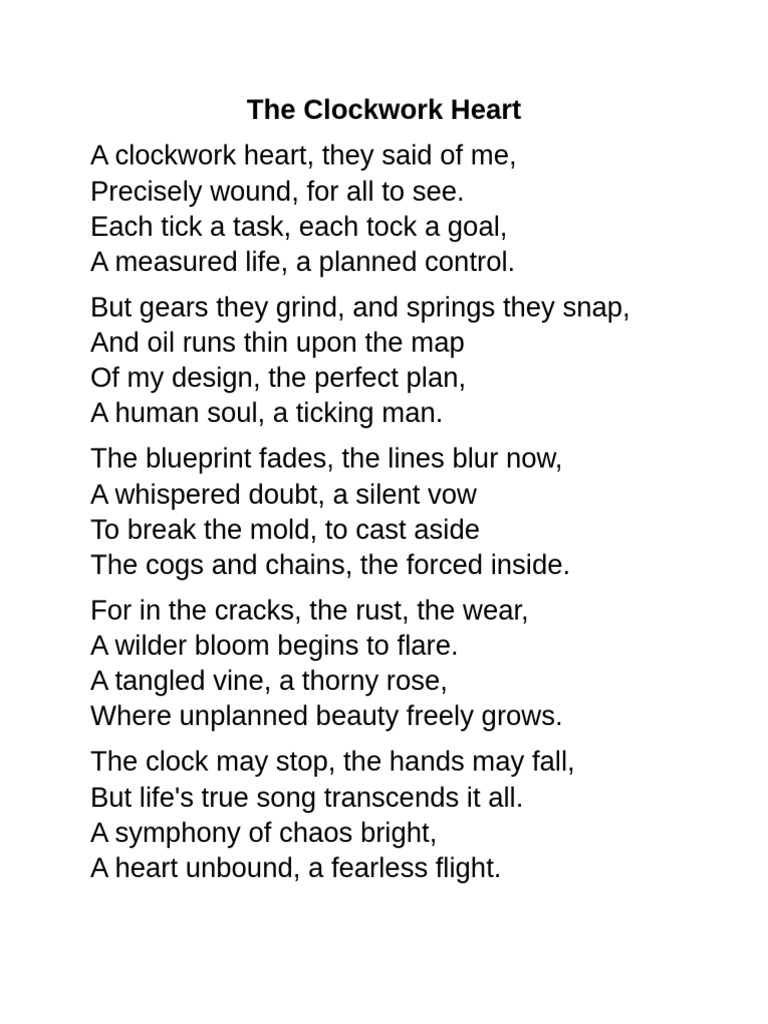 The Clockwork Heart

A clockwork heart, they said of me,
Precisely wound, for all to see.
Each tick a task, each tock a goal,
A measured life, a planned control.

But gears they grind, and springs they snap,
And oil runs thin upon the map
Of my design, the perfect plan,
A human soul, a ticking man.

The blueprint fades, the lines blur now,
A whispered doubt, a silent vow
To break the mold, to cast aside
The cogs and chains, the forced inside.

For in the cracks, the rust, the wear,
A wilder bloom begins to flare.
A tangled vine, a thorny rose,
Where unplanned beauty freely grows.

The clock may stop, the hands may fall,
But life's true song transcends it all.
A symphony of chaos bright,
A heart unbound, a fearless flight.